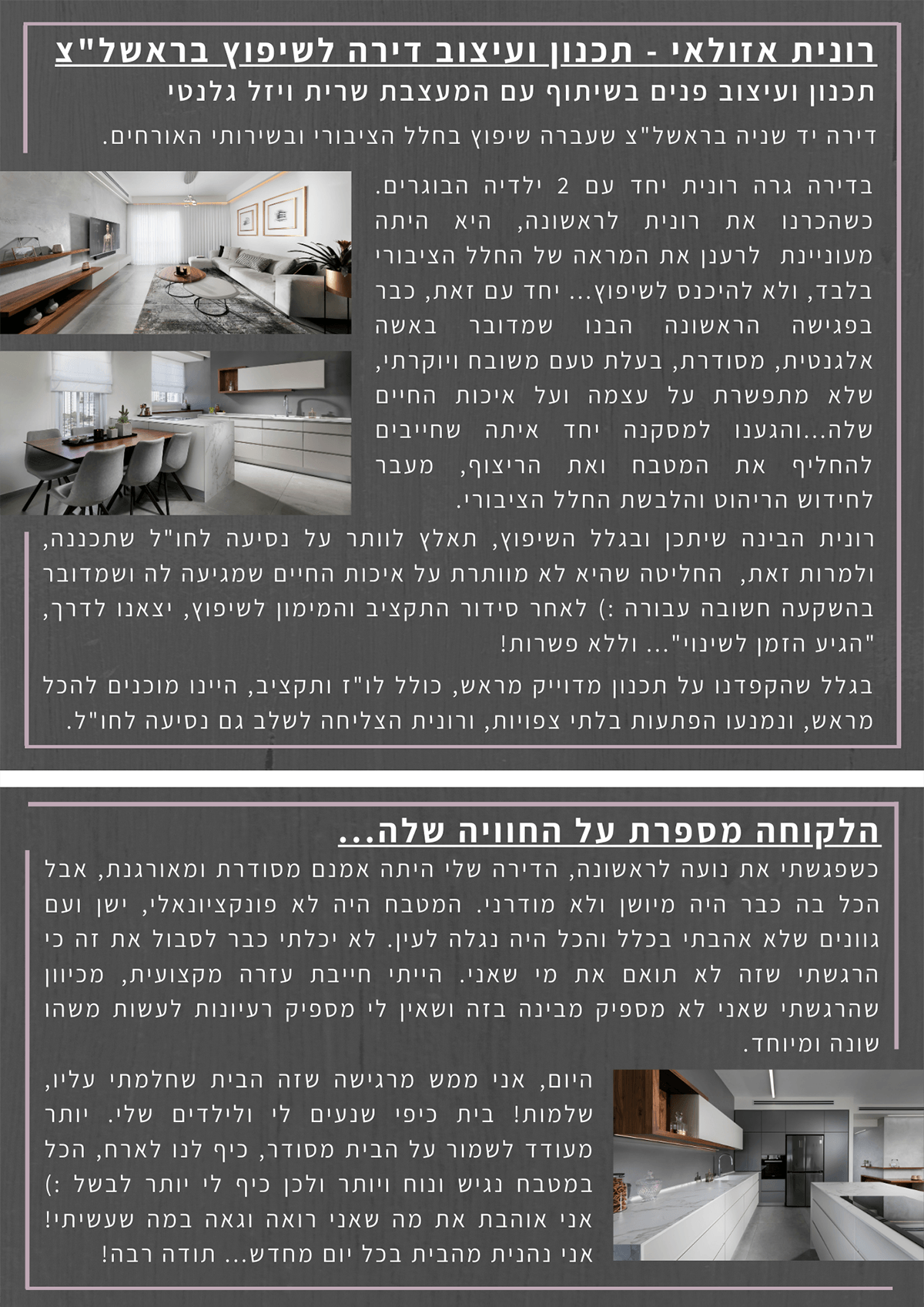 רונית אזולאי - תכנון ועיצוב דירה לשיפוץ בראשל"צ
תכנון ועיצוב פנים בשיתוף עם המעצבת שרית ויזל גלנטי
דירה יד שניה בראשל"צ שעברה שיפוץ בחלל הציבורי ובשירותי האורחים.

בדירה גרה רונית יחד עם 2 ילדיה הבוגרים. כשהכרנו את רונית לראשונה, היא היתה מעוניינת לרענן את המראה של החלל הציבורי בלבד, ולא להיכנס לשיפוץ... יחד עם זאת, כבר בפגישה הראשונה הבנו שמדובר באשה אלגנטית, מסודרת, בעלת טעם משובח ויוקרתי, שלא מתפשרת על עצמה ועל איכות החיים שלה...והגענו למסקנה יחד איתה שחייבים להחליף את המטבח ואת הריצוף, מעבר לחידוש הריהוט והלבשת החלל הציבורי.

רונית הבינה שיתכן ובגלל השיפוץ, תאלץ לוותר על נסיעה לחו"ל שתכננה, ולמרות זאת, החליטה שהיא לא מוותרת על איכות החיים שמגיעה לה ושמדובר בהשקעה חשובה עבורה :) לאחר סידור התקציב והמימון לשיפוץ, יצאנו לדרך, "הגיע הזמן לשינוי"... וללא פשרות!

בגלל שהקפדנו על תכנון מדוייק מראש, כולל לו"ז ותקציב, היינו מוכנים להכל מראש, ונמנעו הפתעות בלתי צפויות, ורונית הצליחה לשלב גם נסיעה לחו"ל.

הלקוחה מספרת על החוויה שלה...
כשפגשתי את נועה לראשונה, הדירה שלי היתה אמנם מסודרת ומאורגנת, אבל הכל בה כבר היה מיושן ולא מודרני. המטבח היה לא פונקציונאלי, ישן ועם גוונים שלא אהבתי בכלל והכל היה נגלה לעין. לא יכלתי כבר לסבול את זה כי הרגשתי שזה לא תואם את מי שאני. הייתי חייבת עזרה מקצועית, מכיוון שהרגשתי שאני לא מספיק מבינה בזה ושאין לי מספיק רעיונות לעשות משהו שונה ומיוחד.

היום, אני ממש מרגישה שזה הבית שחלמתי עליו, שלמות! בית כיפי שנעים לי ולילדים שלי. יותר מעודד לשמור על הבית מסודר, כיף לנו לארח, הכל במטבח נגיש ונוח ויותר ולכן כיף לי יותר לבשל :) אני אוהבת את מה שאני רואה וגאה במה שעשיתי! אני נהנית מהבית בכל יום מחדש... תודה רבה!